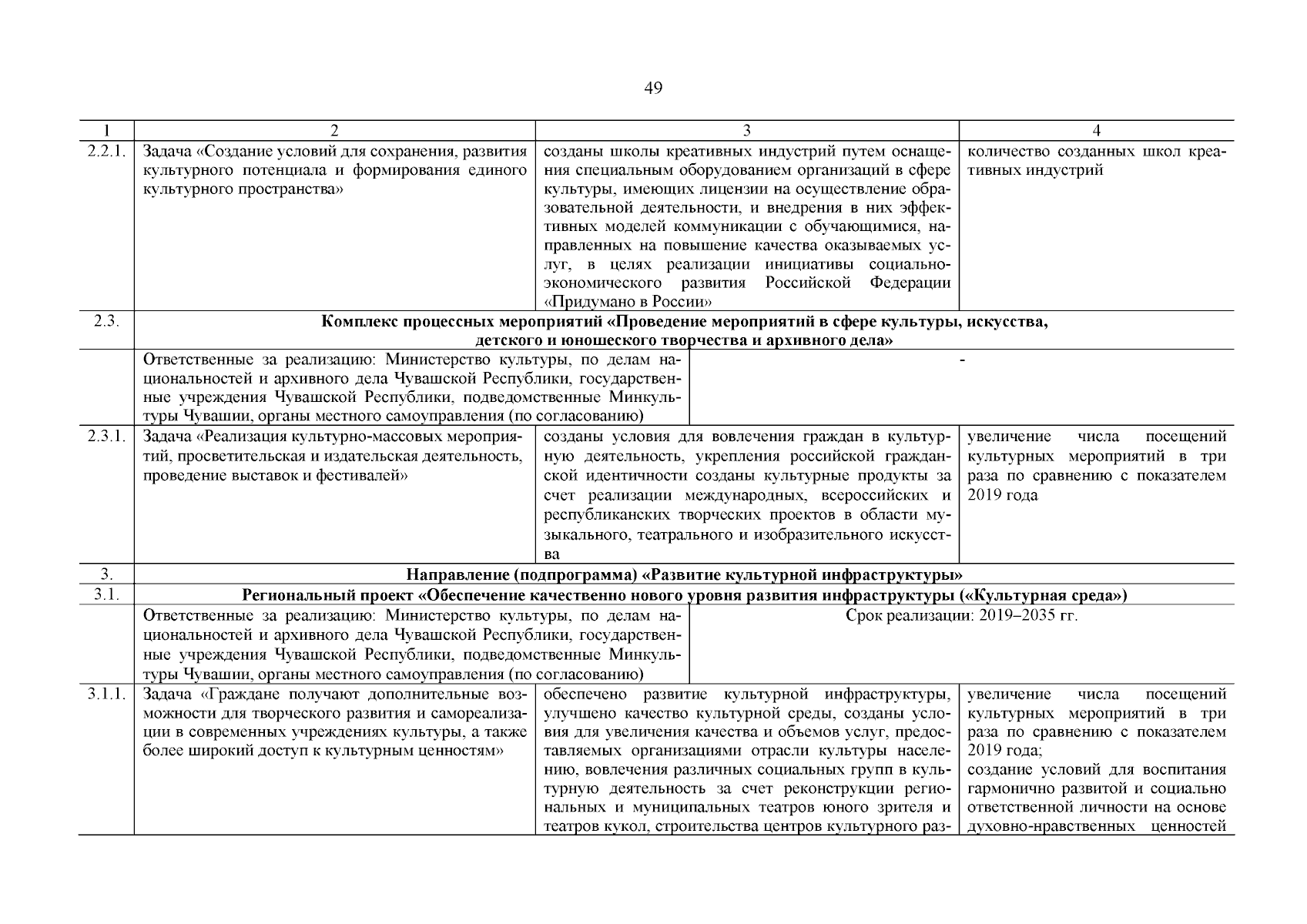 49

| 1 | 2 | 3 | 4 |
|---|---|---|---|
| 2.2.1. | Задача «Создание условий для сохранения, развития культурного потенциала и формирования единого культурного пространства» | созданы школы креативных индустрий путем оснащения специальным оборудованием организаций в сфере культуры, имеющих лицензии на осуществление образовательной деятельности, и внедрения в них эффективных моделей коммуникации с обучающимися, направленных на повышение качества оказываемых услуг, в целях реализации инициативы социально-экономического развития Российской Федерации «Придумано в России» | количество созданных школ креативных индустрий |
| 2.3. | **Комплекс процессных мероприятий «Проведение мероприятий в сфере культуры, искусства, детского и юношеского творчества и архивного дела»** | | |
| | Ответственные за реализацию: Министерство культуры, по делам национальностей и архивного дела Чувашской Республики, государственные учреждения Чувашской Республики, подведомственные Минкультуры Чувашии, органы местного самоуправления (по согласованию) | - | |
| 2.3.1. | Задача «Реализация культурно-массовых мероприятий, просветительская и издательская деятельность, проведение выставок и фестивалей» | созданы условия для вовлечения граждан в культурную деятельность, укрепления российской гражданской идентичности созданы культурные продукты за счет реализации международных, всероссийских и республиканских творческих проектов в области музыкального, театрального и изобразительного искусства | увеличение числа посещений культурных мероприятий в три раза по сравнению с показателем 2019 года |
| 3. | **Направление (подпрограмма) «Развитие культурной инфраструктуры»** | | |
| 3.1. | **Региональный проект «Обеспечение качественно нового уровня развития инфраструктуры («Культурная среда»)** | | |
| | Ответственные за реализацию: Министерство культуры, по делам национальностей и архивного дела Чувашской Республики, государственные учреждения Чувашской Республики, подведомственные Минкультуры Чувашии, органы местного самоуправления (по согласованию) | Срок реализации: 2019–2035 гг. | |
| 3.1.1. | Задача «Граждане получают дополнительные возможности для творческого развития и самореализации в современных учреждениях культуры, а также более широкий доступ к культурным ценностям» | обеспечено развитие культурной инфраструктуры, улучшено качество культурной среды, созданы условия для увеличения качества и объемов услуг, предоставляемых организациями отрасли культуры населению, вовлечения различных социальных групп в культурную деятельность за счет реконструкции региональных и муниципальных театров юного зрителя и театров кукол, строительства центров культурного раз- | увеличение числа посещений культурных мероприятий в три раза по сравнению с показателем 2019 года; создание условий для воспитания гармонично развитой и социально ответственной личности на основе духовно-нравственных ценностей |